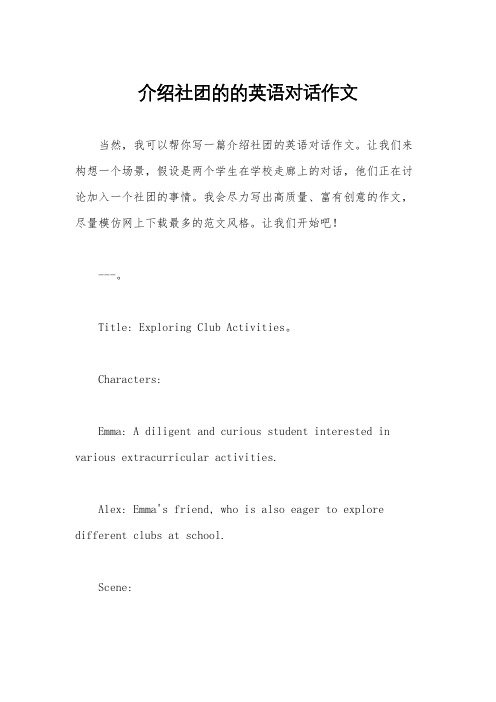 介绍社团的的英语对话作文

当然，我可以帮你写一篇介绍社团的英语对话作文。让我们来构想一个场景，假设是两个学生在学校走廊上的对话，他们正在讨论加入一个社团的事情。我会尽力写出高质量、富有创意的作文，尽量模仿网上下载最多的范文风格。让我们开始吧！

---。

Title: Exploring Club Activities。

Characters:

Emma: A diligent and curious student interested in various extracurricular activities.

Alex: Emma's friend, who is also eager to explore different clubs at school.

Scene: